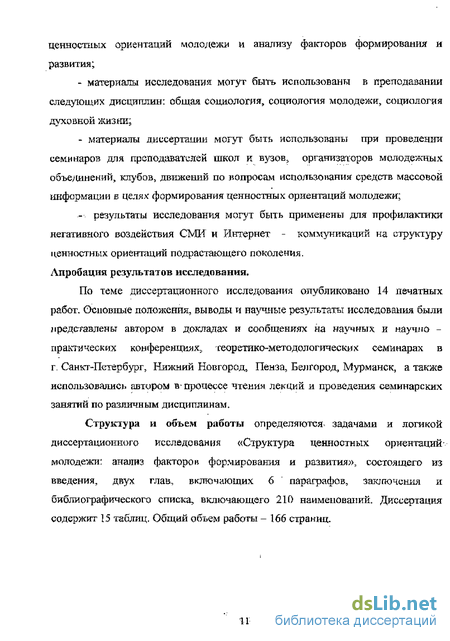 ценностных ориентаций молодежи и анализу факторов формирования и развития;

- материалы исследования могут быть использованы в преподавании следующих дисциплин: общая социология, социология молодежи, социология духовной жизни;

- материалы диссертации могут быть использованы при проведении семинаров для преподавателей школ и вузов, организаторов молодежных объединений, клубов, движений по вопросам использования средств массовой информации в целях формирования ценностных ориентаций молодежи;

- результаты исследования могут быть применены для профилактики негативного воздействия СМИ и Интернет - коммуникаций на структуру ценностных ориентаций подрастающего поколения.

Апробация результатов исследования.

По теме диссертационного исследования опубликовано 14 печатных работ. Основные положения, выводы и научные результаты исследования были представлены автором в докладах и сообщениях на научных и научно - практических конференциях, теоретико-методологических семинарах в г. Санкт-Петербург, Нижний Новгород, Пенза, Белгород, Мурманск, а также использовались автором в процессе чтения лекций и проведения семинарских занятий по различным дисциплинам.

Структура и объем работы определяются задачами и логикой диссертационного исследования «Структура ценностных ориентаций молодежи: анализ факторов формирования и развития», состоящего из введения, двух глав, включающих 6 параграфов, заключения и библиографического списка, включающего 210 наименований. Диссертация содержит 15 таблиц. Общий объем работы – 166 страниц.

11

dsLib.net
библиотека диссертаций